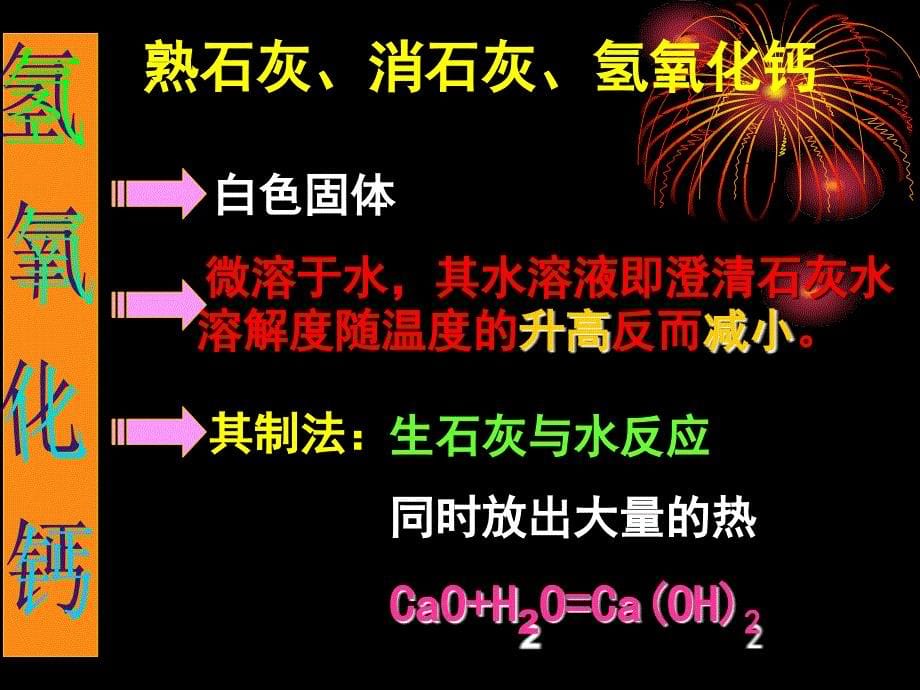 氢氧化钙

熟石灰、消石灰、氢氧化钙

白色固体

微溶于水，其水溶液即澄清石灰水
溶解度随温度的升高反而减小。

其制法：生石灰与水反应

同时放出大量的热

$CaO+H_2O=Ca(OH)_2$